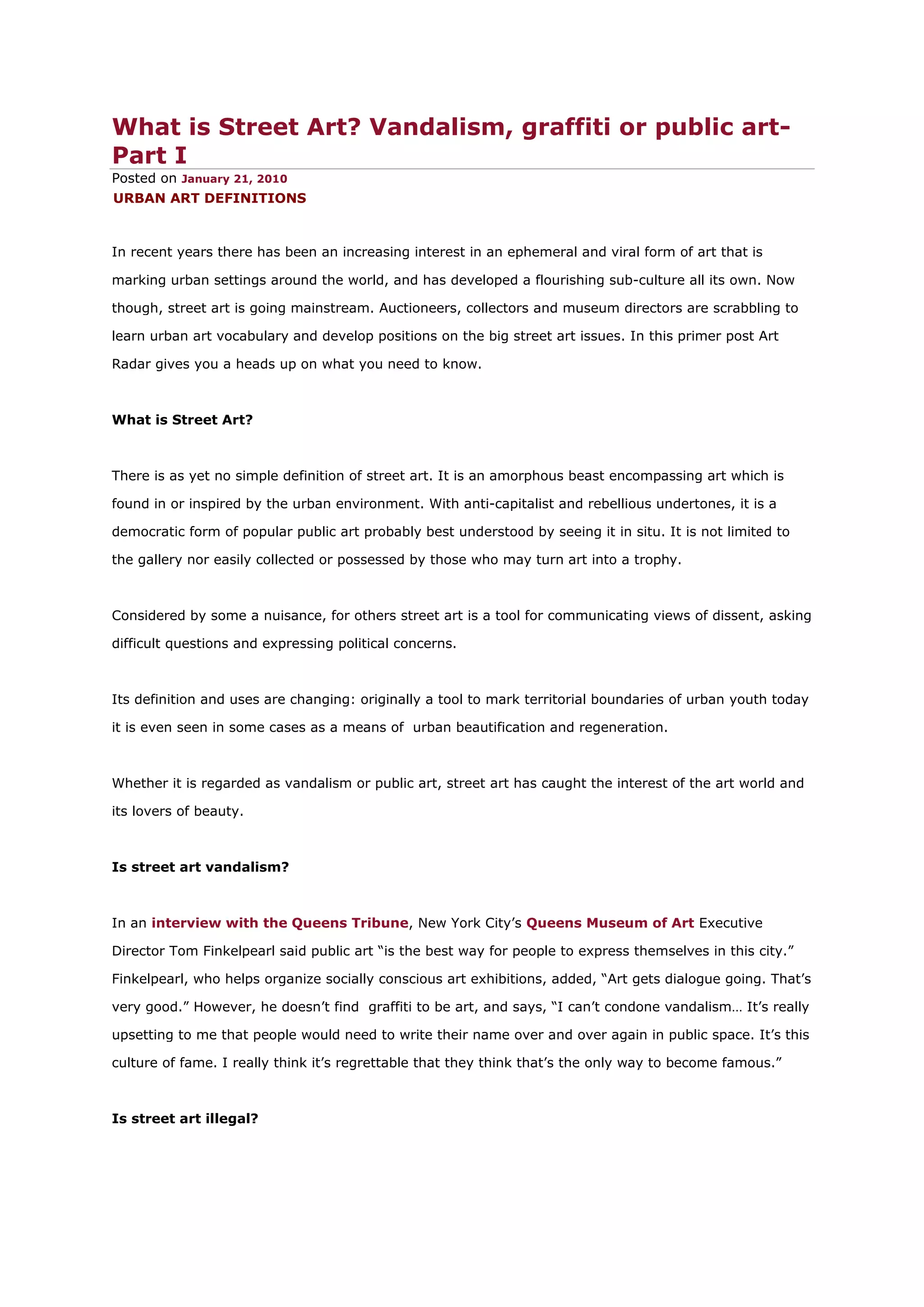 What is Street Art? Vandalism, graffiti or public art- Part I

Posted on January 21, 2010
URBAN ART DEFINITIONS

In recent years there has been an increasing interest in an ephemeral and viral form of art that is marking urban settings around the world, and has developed a flourishing sub-culture all its own. Now though, street art is going mainstream. Auctioneers, collectors and museum directors are scrabbling to learn urban art vocabulary and develop positions on the big street art issues. In this primer post Art Radar gives you a heads up on what you need to know.

What is Street Art?

There is as yet no simple definition of street art. It is an amorphous beast encompassing art which is found in or inspired by the urban environment. With anti-capitalist and rebellious undertones, it is a democratic form of popular public art probably best understood by seeing it in situ. It is not limited to the gallery nor easily collected or possessed by those who may turn art into a trophy.

Considered by some a nuisance, for others street art is a tool for communicating views of dissent, asking difficult questions and expressing political concerns.

Its definition and uses are changing: originally a tool to mark territorial boundaries of urban youth today it is even seen in some cases as a means of urban beautification and regeneration.

Whether it is regarded as vandalism or public art, street art has caught the interest of the art world and its lovers of beauty.

Is street art vandalism?

In an interview with the Queens Tribune, New York City's Queens Museum of Art Executive Director Tom Finkelpearl said public art "is the best way for people to express themselves in this city." Finkelpearl, who helps organize socially conscious art exhibitions, added, "Art gets dialogue going. That's very good." However, he doesn't find graffiti to be art, and says, "I can't condone vandalism… It's really upsetting to me that people would need to write their name over and over again in public space. It's this culture of fame. I really think it's regrettable that they think that's the only way to become famous."

Is street art illegal?